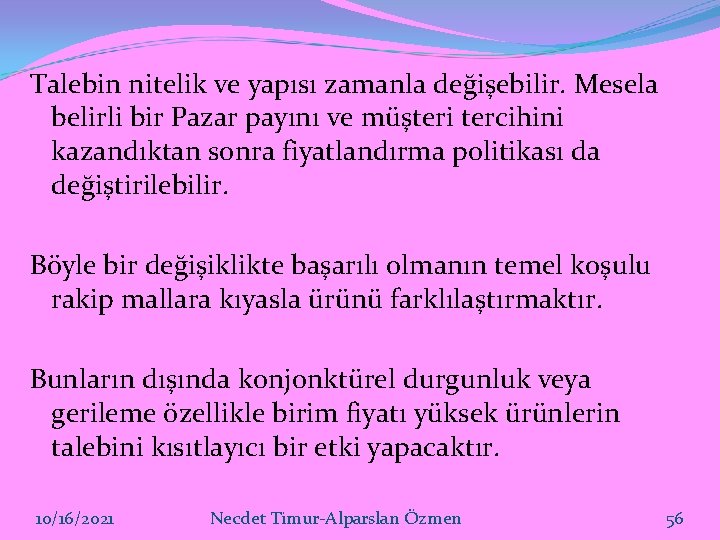 Talebin nitelik ve yapısı zamanla değişebilir. Mesela belirli bir Pazar payını ve müşteri tercihini kazandıktan sonra fiyatlandırma politikası da değiştirilebilir.

Böyle bir değişiklikte başarılı olmanın temel koşulu rakip mallara kıyasla ürünü farklılaştırmaktır.

Bunların dışında konjonktürel durgunluk veya gerileme özellikle birim fiyatı yüksek ürünlerin talebini kısıtlayıcı bir etki yapacaktır.

10/16/2021 Necdet Timur-Alparslan Özmen 56